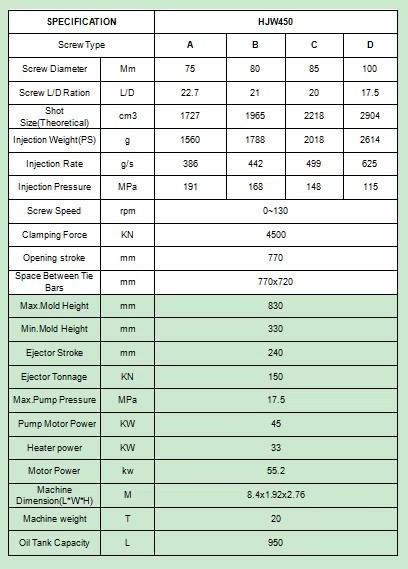 | SPECIFICATION | | HJW450 | | | |
|---|---|---|---|---|---|
| Screw Type | | A | B | C | D |
| Screw Diameter | Mm | 75 | 80 | 85 | 100 |
| Screw L/D Ration | L/D | 22.7 | 21 | 20 | 17.5 |
| Shot Size(Theoretical) | cm3 | 1727 | 1965 | 2218 | 2904 |
| Injection Weight(PS) | g | 1560 | 1788 | 2018 | 2614 |
| Injection Rate | g/s | 386 | 442 | 499 | 625 |
| Injection Pressure | MPa | 191 | 168 | 148 | 115 |
| Screw Speed | rpm | 0~130 | | | |
| Clamping Force | KN | 4500 | | | |
| Opening stroke | mm | 770 | | | |
| Space Between Tie Bars | mm | 770x720 | | | |
| Max.Mold Height | mm | 830 | | | |
| Min.Mold Height | mm | 330 | | | |
| Ejector Stroke | mm | 240 | | | |
| Ejector Tonnage | KN | 150 | | | |
| Max.Pump Pressure | MPa | 17.5 | | | |
| Pump Motor Power | KW | 45 | | | |
| Heater power | KW | 33 | | | |
| Motor Power | kw | 55.2 | | | |
| Machine Dimension(L*W*H) | M | 8.4x1.92x2.76 | | | |
| Machine weight | T | 20 | | | |
| Oil Tank Capacity | L | 950 | | | |